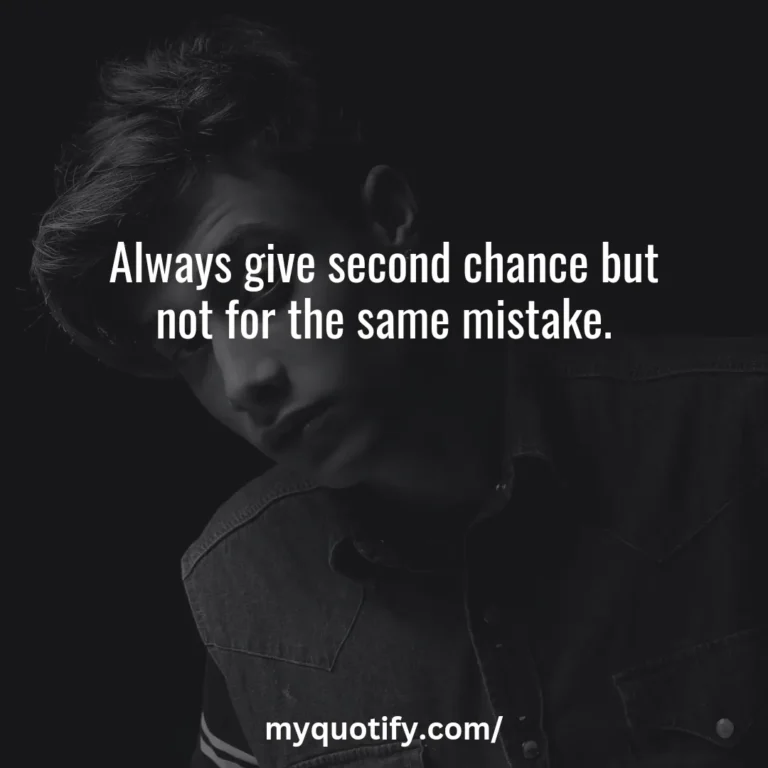 Always give second chance but not for the same mistake.

myquotify.com/